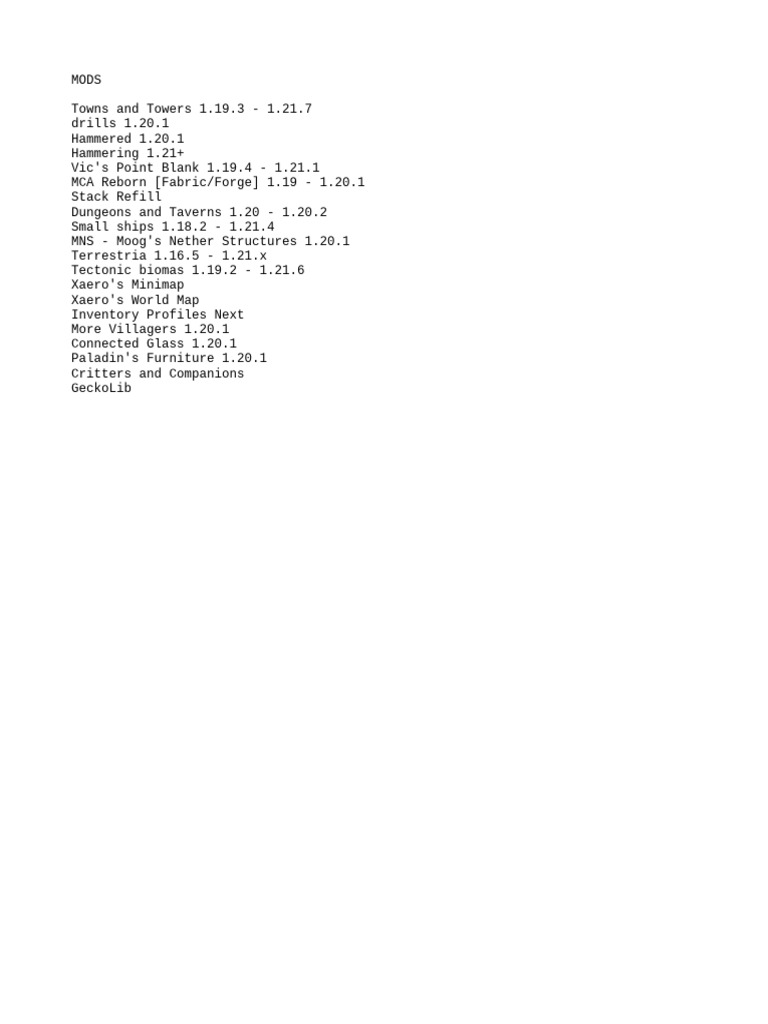 MODS

Towns and Towers 1.19.3 - 1.21.7
drills 1.20.1
Hammered 1.20.1
Hammering 1.21+
Vic's Point Blank 1.19.4 - 1.21.1
MCA Reborn [Fabric/Forge] 1.19 - 1.20.1
Stack Refill
Dungeons and Taverns 1.20 - 1.20.2
Small ships 1.18.2 - 1.21.4
MNS - Moog's Nether Structures 1.20.1
Terrestria 1.16.5 - 1.21.x
Tectonic biomas 1.19.2 - 1.21.6
Xaero's Minimap
Xaero's World Map
Inventory Profiles Next
More Villagers 1.20.1
Connected Glass 1.20.1
Paladin's Furniture 1.20.1
Critters and Companions
GeckoLib